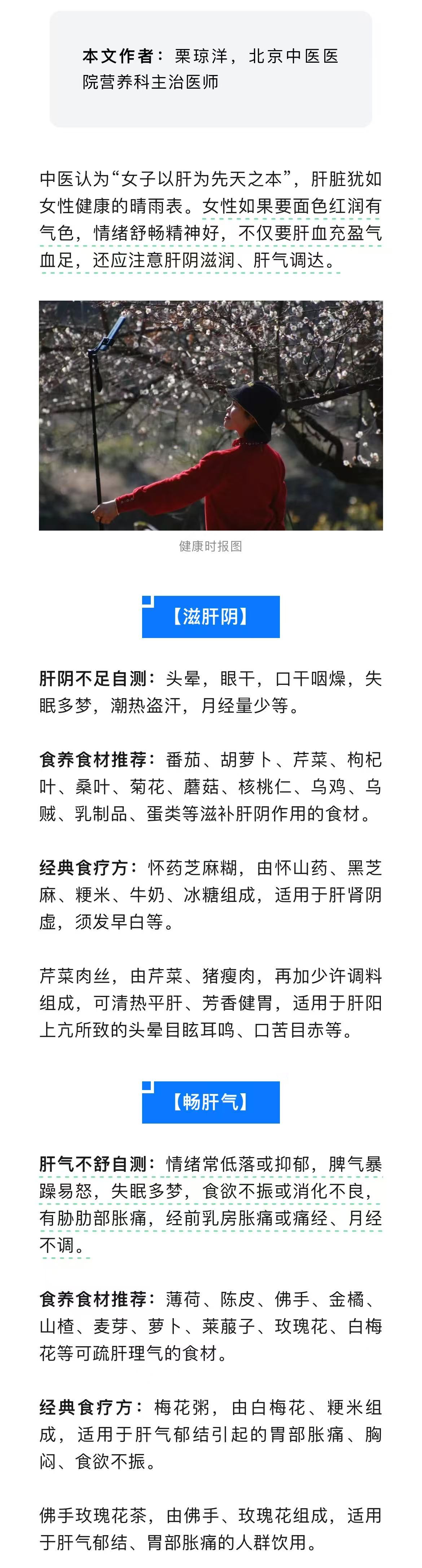 本文作者：栗琼洋，北京中医医院营养科主治医师

中医认为“女子以肝为先天之本”，肝脏犹如女性健康的晴雨表。女性如果要面色红润有气色，情绪舒畅精神好，不仅要肝血充盈气血足，还应注意肝阴滋润、肝气调达。

健康时报图

【滋肝阴】

肝阴不足自测：头晕，眼干，口干咽燥，失眠多梦，潮热盗汗，月经量少等。

食养食材推荐：番茄、胡萝卜、芹菜、枸杞叶、桑叶、菊花、蘑菇、核桃仁、乌鸡、乌贼、乳制品、蛋类等滋补肝阴作用的食材。

经典食疗方：怀药芝麻糊，由怀山药、黑芝麻、粳米、牛奶、冰糖组成，适用于肝肾阴虚，须发早白等。

芹菜肉丝，由芹菜、猪瘦肉，再加少许调料组成，可清热平肝、芳香健胃，适用于肝阳上亢所致的头晕目眩耳鸣、口苦目赤等。

【畅肝气】

肝气不舒自测：情绪常低落或抑郁，脾气暴躁易怒，失眠多梦，食欲不振或消化不良，有胁肋部胀痛，经前乳房胀痛或痛经、月经不调。

食养食材推荐：薄荷、陈皮、佛手、金橘、山楂、麦芽、萝卜、莱菔子、玫瑰花、白梅花等可疏肝理气的食材。

经典食疗方：梅花粥，由白梅花、粳米组成，适用于肝气郁结引起的胃部胀痛、胸闷、食欲不振。

佛手玫瑰花茶，由佛手、玫瑰花组成，适用于肝气郁结、胃部胀痛的人群饮用。